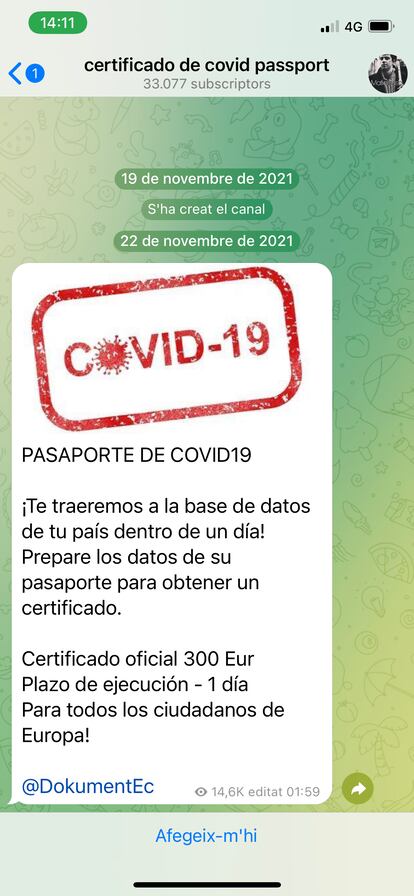 14:11
4G

1
certificado de covid passport
33.077 subscriptors

19 de novembre de 2021
S'ha creat el canal
22 de novembre de 2021

COVID-19

PASAPORTE DE COVID19

¡Te traeremos a la base de datos de tu país dentro de un día! Prepare los datos de su pasaporte para obtener un certificado.

Certificado oficial 300 Eur
Plazo de ejecución - 1 día
Para todos los ciudadanos de Europa!

@DokumentEc
14,6K editat 01:59

Afegeix-m'hi